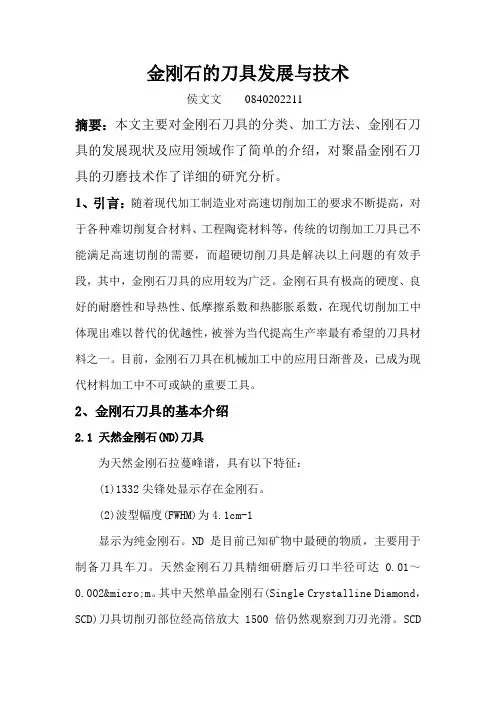 金刚石的刀具发展与技术

侯文文　　0840202211

摘要：本文主要对金刚石刀具的分类、加工方法、金刚石刀具的发展现状及应用领域作了简单的介绍，对聚晶金刚石刀具的刃磨技术作了详细的研究分析。

1、引言：随着现代加工制造业对高速切削加工的要求不断提高，对于各种难切削复合材料、工程陶瓷材料等，传统的切削加工刀具已不能满足高速切削的需要，而超硬切削刀具是解决以上问题的有效手段，其中，金刚石刀具的应用较为广泛。金刚石具有极高的硬度、良好的耐磨性和导热性、低摩擦系数和热膨胀系数，在现代切削加工中体现出难以替代的优越性，被誉为当代提高生产率最有希望的刀具材料之一。目前，金刚石刀具在机械加工中的应用日渐普及，已成为现代材料加工中不可或缺的重要工具。

2、金刚石刀具的基本介绍

2.1 天然金刚石(ND)刀具

为天然金刚石拉蔓峰谱，具有以下特征：

(1)1332 尖锋处显示存在金刚石。

(2)波型幅度(FWHM)为 4.1cm-1

显示为纯金刚石。ND 是目前已知矿物中最硬的物质，主要用于制备刀具车刀。天然金刚石刀具精细研磨后刃口半径可达 0.01～0.002&micro;m。其中天然单晶金刚石(Single Crystalline Diamond，SCD)刀具切削刃部位经高倍放大 1500 倍仍然观察到刀刃光滑。SCD